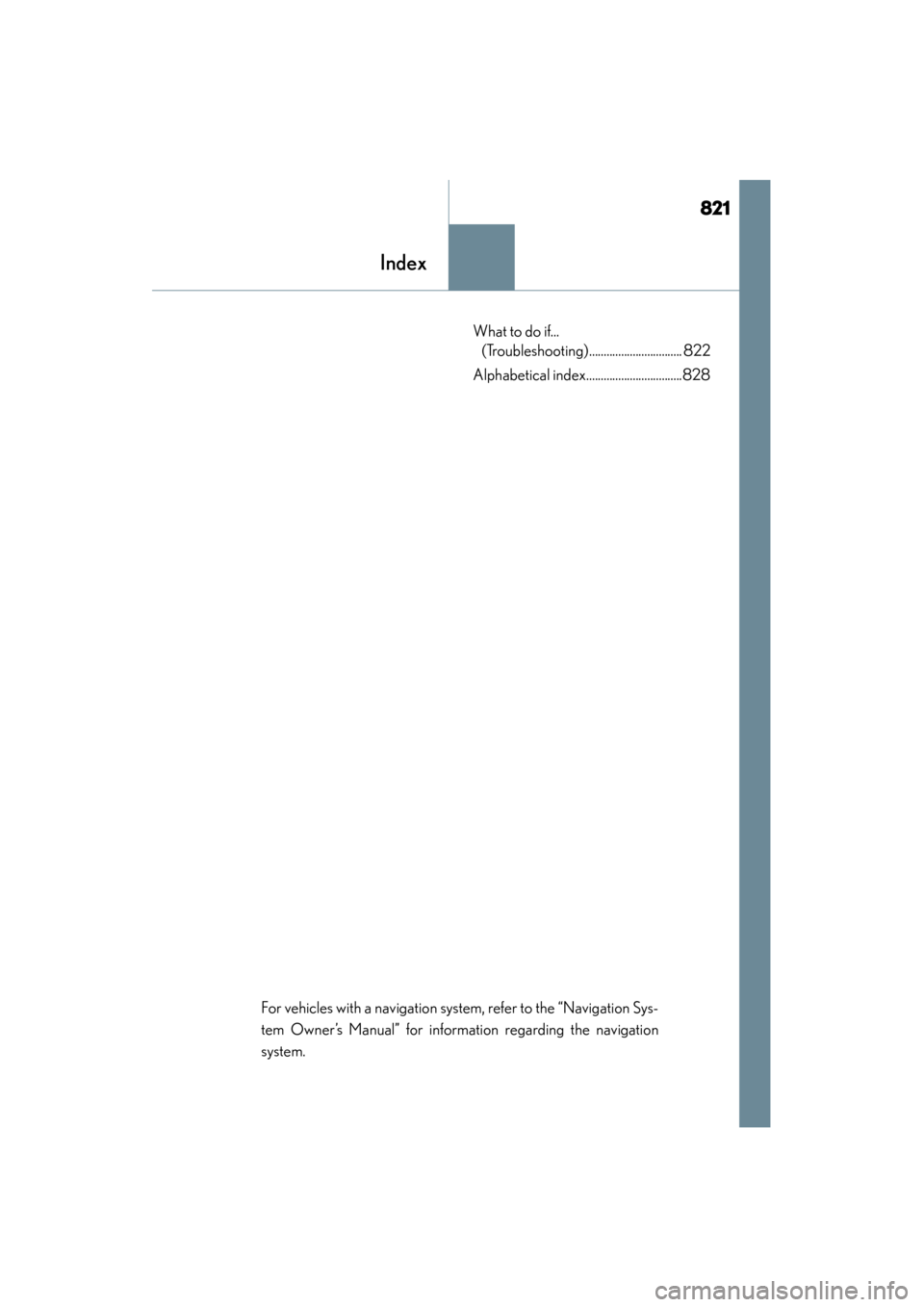 821

Index

What to do if...
(Troubleshooting)................................ 822

Alphabetical index.................................828

For vehicles with a navigation system, refer to the “Navigation System Owner’s Manual” for information regarding the navigation system.

carmanualsonline.info